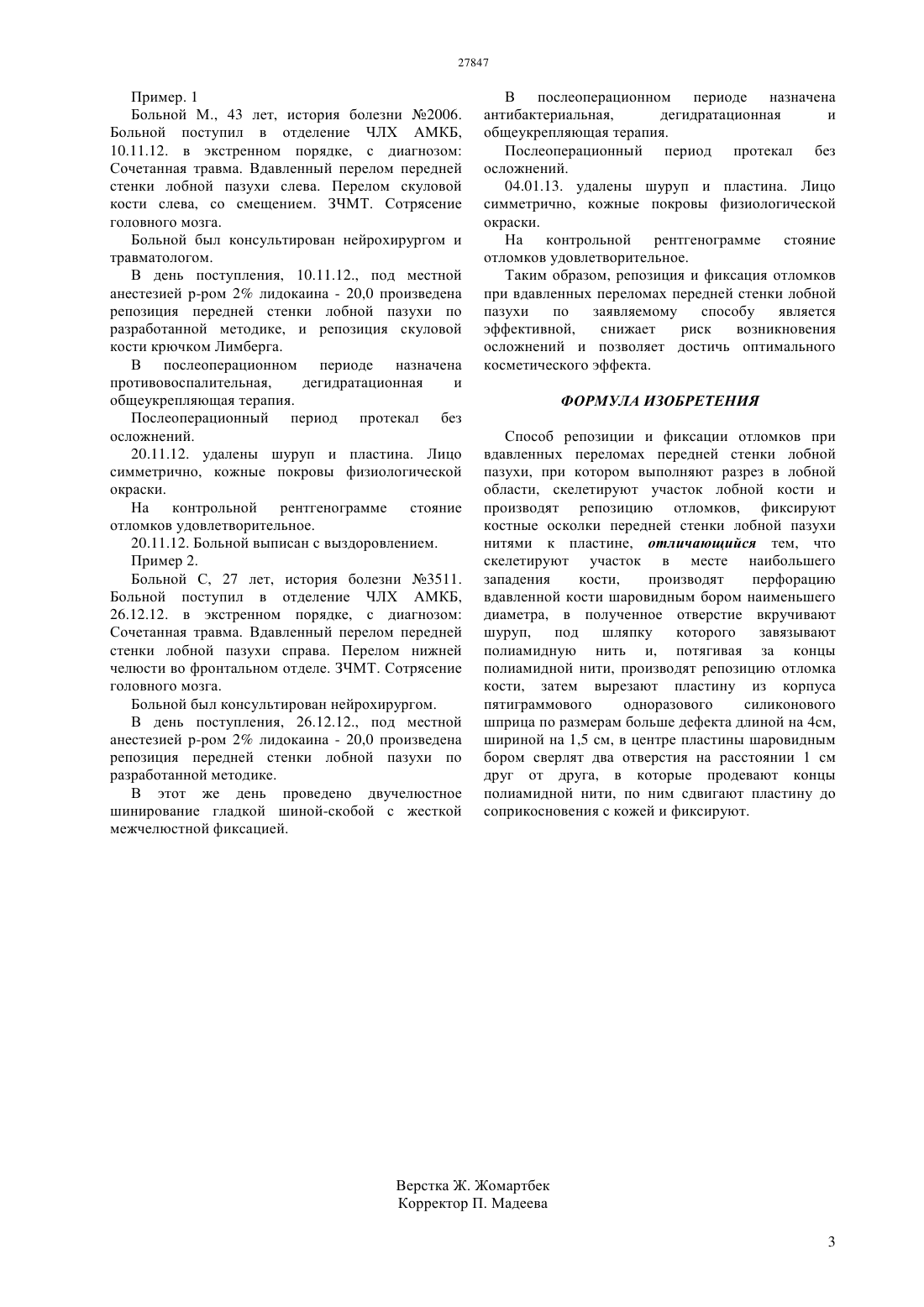 27847

Пример. 1

Больной М., 43 лет, история болезни №2006. Больной поступил в отделение ЧЛХ АМКБ, 10.11.12. в экстренном порядке, с диагнозом: Сочетанная травма. Вдавленный перелом передней стенки лобной пазухи слева. Перелом скуловой кости слева, со смещением. ЗЧМТ. Сотрясение головного мозга.

Больной был консультирован нейрохирургом и травматологом.

В день поступления, 10.11.12., под местной анестезией р-ром 2% лидокаина - 20,0 произведена репозиция передней стенки лобной пазухи по разработанной методике, и репозиция скуловой кости крючком Лимберга.

В послеоперационном периоде назначена противовоспалительная, дегидратационная и общеукрепляющая терапия.

Послеоперационный период протекал без осложнений.

20.11.12. удалены шуруп и пластина. Лицо симметрично, кожные покровы физиологической окраски.

На контрольной рентгенограмме стояние отломков удовлетворительное.

20.11.12. Больной выписан с выздоровлением.

Пример 2.

Больной С, 27 лет, история болезни №3511. Больной поступил в отделение ЧЛХ АМКБ, 26.12.12. в экстренном порядке, с диагнозом: Сочетанная травма. Вдавленный перелом передней стенки лобной пазухи справа. Перелом нижней челюсти во фронтальном отделе. ЗЧМТ. Сотрясение головного мозга.

Больной был консультирован нейрохирургом.

В день поступления, 26.12.12., под местной анестезией р-ром 2% лидокаина - 20,0 произведена репозиция передней стенки лобной пазухи по разработанной методике.

В этот же день проведено двучелюстное шинирование гладкой шиной-скобой с жесткой межчелюстной фиксацией.

В послеоперационном периоде назначена антибактериальная, дегидратационная и общеукрепляющая терапия.

Послеоперационный период протекал без осложнений.

04.01.13. удалены шуруп и пластина. Лицо симметрично, кожные покровы физиологической окраски.

На контрольной рентгенограмме стояние отломков удовлетворительное.

Таким образом, репозиция и фиксация отломков при вдавленных переломах передней стенки лобной пазухи по заявляемому способу является эффективной, снижает риск возникновения осложнений и позволяет достичь оптимального косметического эффекта.

ФОРМУЛА ИЗОБРЕТЕНИЯ

Способ репозиции и фиксации отломков при вдавленных переломах передней стенки лобной пазухи, при котором выполняют разрез в лобной области, скелетируют участок лобной кости и производят репозицию отломков, фиксируют костные осколки передней стенки лобной пазухи нитями к пластине, отличающийся тем, что скелетируют участок в месте наибольшего западения кости, производят перфорацию вдавленной кости шаровидным бором наименьшего диаметра, в полученное отверстие вкручивают шуруп, под шляпку которого завязывают полиамидную нить и, потягивая за концы полиамидной нити, производят репозицию отломка кости, затем вырезают пластину из корпуса пятиграммового одноразового силиконового шприца по размерам больше дефекта длиной на 4см, шириной на 1,5 см, в центре пластины шаровидным бором сверлят два отверстия на расстоянии 1 см друг от друга, в которые продевают концы полиамидной нити, по ним сдвигают пластину до соприкосновения с кожей и фиксируют.

Верстка Ж. Жомартбек
Корректор П. Мадеева

3